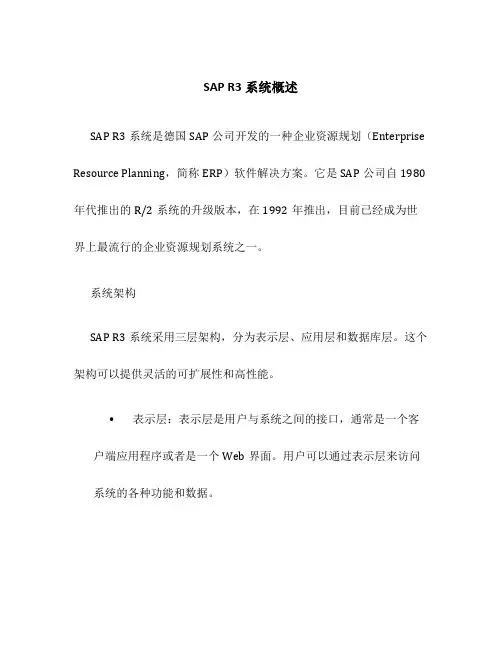 SAP R3 系统概述

SAP R3 系统是德国 SAP 公司开发的一种企业资源规划（Enterprise Resource Planning，简称 ERP）软件解决方案。它是 SAP 公司自 1980 年代推出的 R/2 系统的升级版本，在 1992 年推出，目前已经成为世界上最流行的企业资源规划系统之一。

系统架构

SAP R3 系统采用三层架构，分为表示层、应用层和数据库层。这个架构可以提供灵活的可扩展性和高性能。

• 表示层：表示层是用户与系统之间的接口，通常是一个客户端应用程序或者是一个 Web 界面。用户可以通过表示层来访问系统的各种功能和数据。